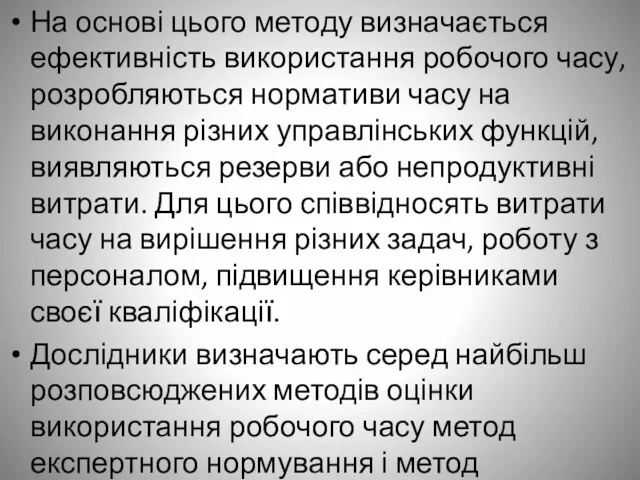 • На основі цього методу визначається ефективність використання робочого часу, розробляються нормативи часу на виконання різних управлінських функцій, виявляються резерви або непродуктивні витрати. Для цього співвідносять витрати часу на вирішення різних задач, роботу з персоналом, підвищення керівниками своєї кваліфікації.

• Дослідники визначають серед найбільш розповсюджених методів оцінки використання робочого часу метод експертного нормування і метод